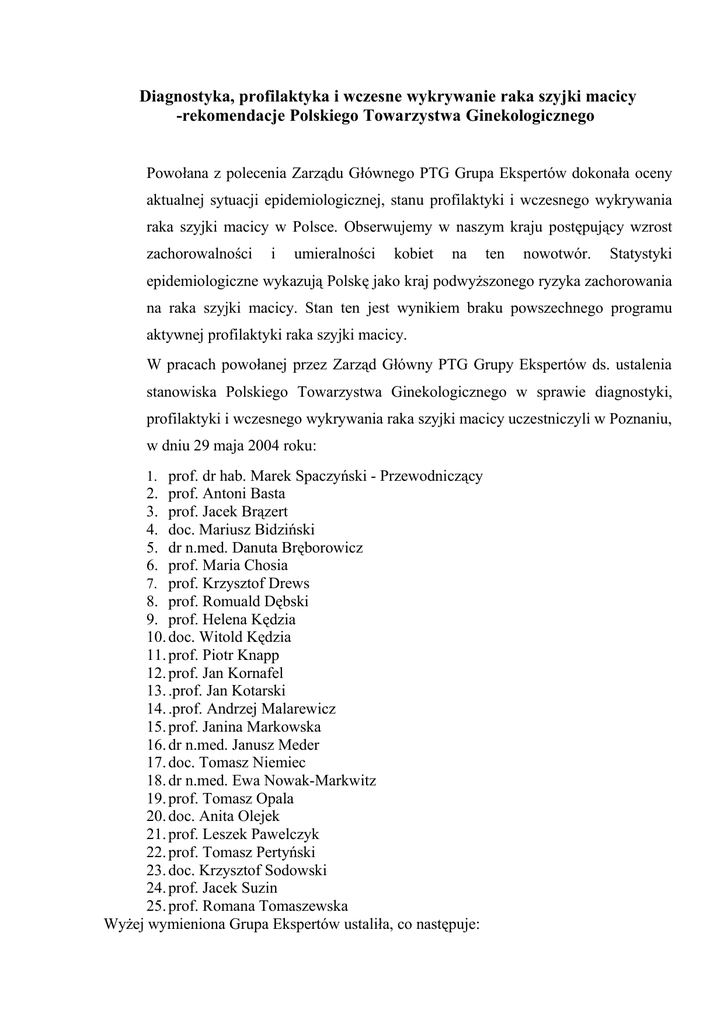 Diagnostyka, profilaktyka i wczesne wykrywanie raka szyjki macicy -rekomendacje Polskiego Towarzystwa Ginekologicznego

Powołana z polecenia Zarządu Głównego PTG Grupa Ekspertów dokonała oceny aktualnej sytuacji epidemiologicznej, stanu profilaktyki i wczesnego wykrywania raka szyjki macicy w Polsce. Obserwujemy w naszym kraju postępujący wzrost zachorowalności i umieralności kobiet na ten nowotwór. Statystyki epidemiologiczne wykazują Polskę jako kraj podwyższonego ryzyka zachorowania na raka szyjki macicy. Stan ten jest wynikiem braku powszechnego programu aktywnej profilaktyki raka szyjki macicy.

W pracach powołanej przez Zarząd Główny PTG Grupy Ekspertów ds. ustalenia stanowiska Polskiego Towarzystwa Ginekologicznego w sprawie diagnostyki, profilaktyki i wczesnego wykrywania raka szyjki macicy uczestniczyli w Poznaniu, w dniu 29 maja 2004 roku:

1. prof. dr hab. Marek Spaczyński - Przewodniczący
2. prof. Antoni Basta
3. prof. Jacek Brązert
4. doc. Mariusz Bidziński
5. dr n.med. Danuta Bręborowicz
6. prof. Maria Chosia
7. prof. Krzysztof Drews
8. prof. Romuald Dębski
9. prof. Helena Kędzia
10. doc. Witold Kędzia
11. prof. Piotr Knapp
12. prof. Jan Kornafel
13. .prof. Jan Kotarski
14. .prof. Andrzej Malarewicz
15. prof. Janina Markowska
16. dr n.med. Janusz Meder
17. doc. Tomasz Niemiec
18. dr n.med. Ewa Nowak-Markwitz
19. prof. Tomasz Opala
20. doc. Anita Olejek
21. prof. Leszek Pawelczyk
22. prof. Tomasz Pertyński
23. doc. Krzysztof Sodowski
24. prof. Jacek Suzin
25. prof. Romana Tomaszewska

Wyżej wymieniona Grupa Ekspertów ustaliła, co następuje: